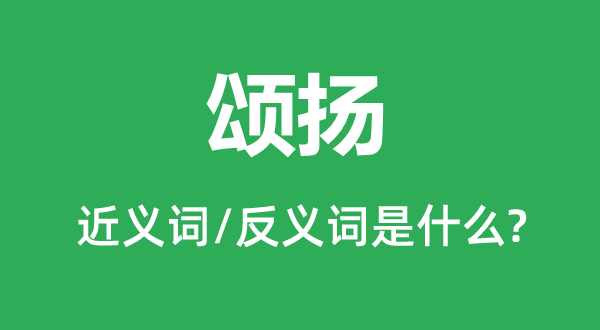 颂扬

近义词/反义词是什么?